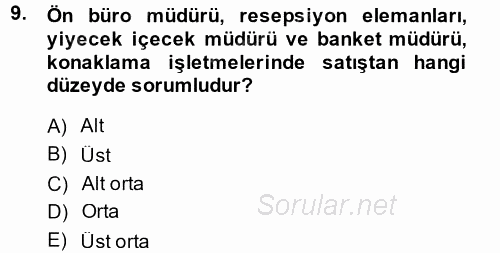 9. Ön büro müdürü, resepsiyon elemanları, yiyecek içecek müdürü ve banket müdürü, konaklama işletmelerinde satıştan hangi düzeyde sorumludur?

A) Alt
B) Üst
C) Alt orta
D) Orta
E) Üst orta

Sorular.net